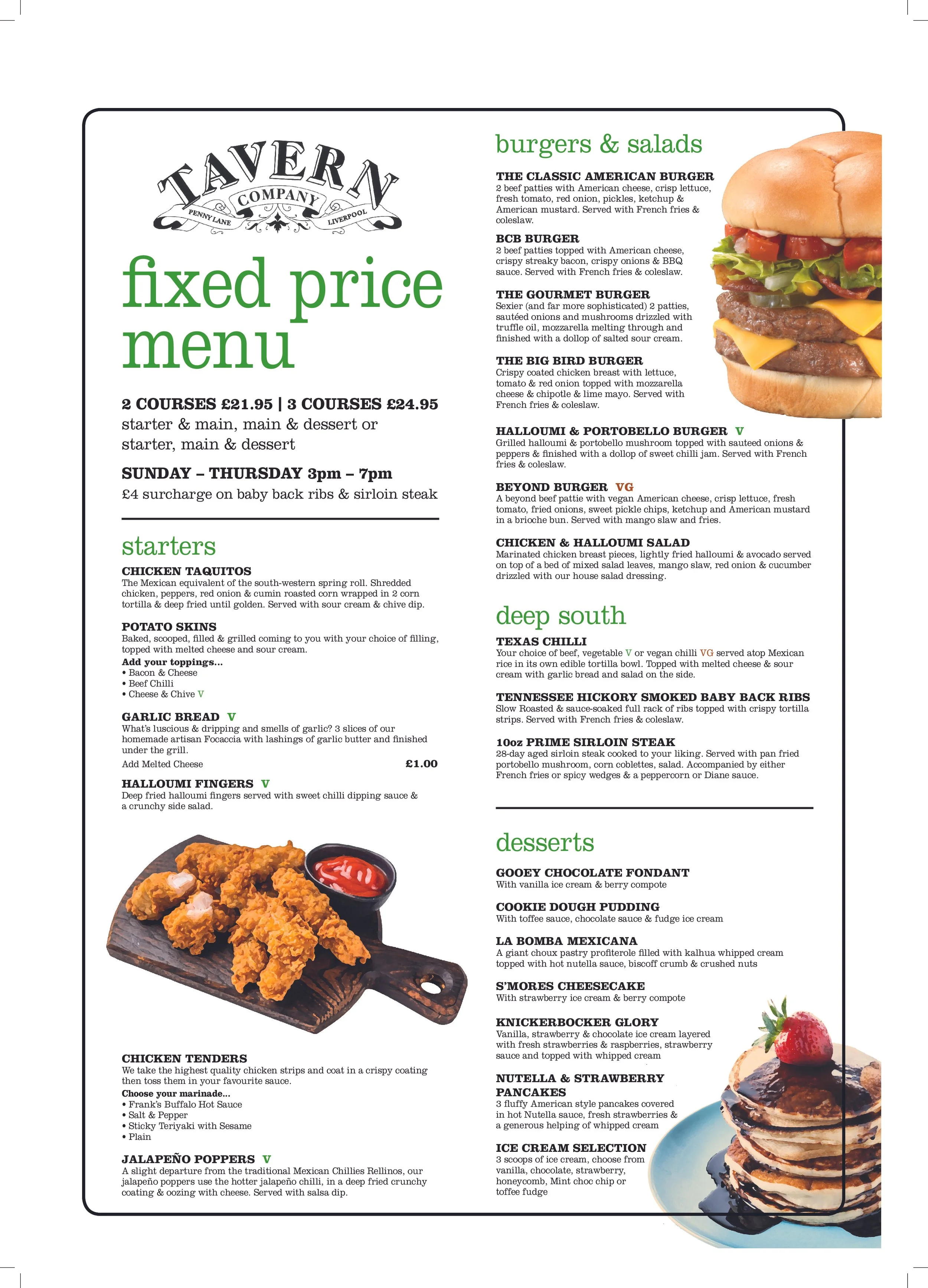 TAVERN
COMPANY
PENNY LANE LIVERPOOL

fixed price menu

2 COURSES £21.95 | 3 COURSES £24.95
starter & main, main & dessert or starter, main & dessert

SUNDAY – THURSDAY 3pm – 7pm
£4 surcharge on baby back ribs & sirloin steak

starters

CHICKEN TAQUITOS
The Mexican equivalent of the south-western spring roll. Shredded chicken, peppers, red onion & cumin roasted corn wrapped in 2 corn tortilla & deep fried until golden. Served with sour cream & chive dip.

POTATO SKINS
Baked, scooped, filled & grilled coming to you with your choice of filling, topped with melted cheese and sour cream.
Add your toppings...
• Bacon & Cheese
• Beef Chilli
• Cheese & Chive V

GARLIC BREAD V
What's luscious & dripping and smells of garlic? 3 slices of our homemade artisan Focaccia with lashings of garlic butter and finished under the grill.
Add Melted Cheese £1.00

HALLOUMI FINGERS V
Deep fried halloumi fingers served with sweet chilli dipping sauce & a crunchy side salad.

CHICKEN TENDERS
We take the highest quality chicken strips and coat in a crispy coating then toss them in your favourite sauce.
Choose your marinade...
• Frank's Buffalo Hot Sauce
• Salt & Pepper
• Sticky Teriyaki with Sesame
• Plain

JALAPEÑO POPPERS V
A slight departure from the traditional Mexican Chillies Rellinos, our jalapeño poppers use the hotter jalapeño chilli, in a deep fried crunchy coating & oozing with cheese. Served with salsa dip.

burgers & salads

THE CLASSIC AMERICAN BURGER
2 beef patties with American cheese, crisp lettuce, fresh tomato, red onion, pickles, ketchup & American mustard. Served with French fries & coleslaw.

BCB BURGER
2 beef patties topped with American cheese, crispy streaky bacon, crispy onions & BBQ sauce. Served with French fries & coleslaw.

THE GOURMET BURGER
Sexier (and far more sophisticated) 2 patties, sautéed onions and mushrooms drizzled with truffle oil, mozzarella melting through and finished with a dollop of salted sour cream.

THE BIG BIRD BURGER
Crispy coated chicken breast with lettuce, tomato & red onion topped with mozzarella cheese & chipotle & lime mayo. Served with French fries & coleslaw.

HALLOUMI & PORTOBELLO BURGER V
Grilled halloumi & portobello mushroom topped with sauteed onions & peppers & finished with a dollop of sweet chilli jam. Served with French fries & coleslaw.

BEYOND BURGER VG
A beyond beef pattie with vegan American cheese, crisp lettuce, fresh tomato, fried onions, sweet pickle chips, ketchup and American mustard in a brioche bun. Served with mango slaw and fries.

CHICKEN & HALLOUMI SALAD
Marinated chicken breast pieces, lightly fried halloumi & avocado served on top of a bed of mixed salad leaves, mango slaw, red onion & cucumber drizzled with our house salad dressing.

deep south

TEXAS CHILLI
Your choice of beef, vegetable V or vegan chilli VG served atop Mexican rice in its own edible tortilla bowl. Topped with melted cheese & sour cream with garlic bread and salad on the side.

TENNESSEE HICKORY SMOKED BABY BACK RIBS
Slow Roasted & sauce-soaked full rack of ribs topped with crispy tortilla strips. Served with French fries & coleslaw.

10oz PRIME SIRLOIN STEAK
28-day aged sirloin steak cooked to your liking. Served with pan fried portobello mushroom, corn coblettes, salad. Accompanied by either French fries or spicy wedges & a peppercorn or Diane sauce.

desserts

GOOEY CHOCOLATE FONDANT
With vanilla ice cream & berry compote

COOKIE DOUGH PUDDING
With toffee sauce, chocolate sauce & fudge ice cream

LA BOMBA MEXICANA
A giant choux pastry profiterole filled with kalhua whipped cream topped with hot nutella sauce, biscoff crumb & crushed nuts

S'MORES CHEESECAKE
With strawberry ice cream & berry compote

KNICKERBOCKER GLORY
Vanilla, strawberry & chocolate ice cream layered with fresh strawberries & raspberries, strawberry sauce and topped with whipped cream

NUTELLA & STRAWBERRY PANCAKES
3 fluffy American style pancakes covered in hot Nutella sauce, fresh strawberries & a generous helping of whipped cream

ICE CREAM SELECTION
3 scoops of ice cream, choose from vanilla, chocolate, strawberry, honeycomb, Mint choc chip or toffee fudge